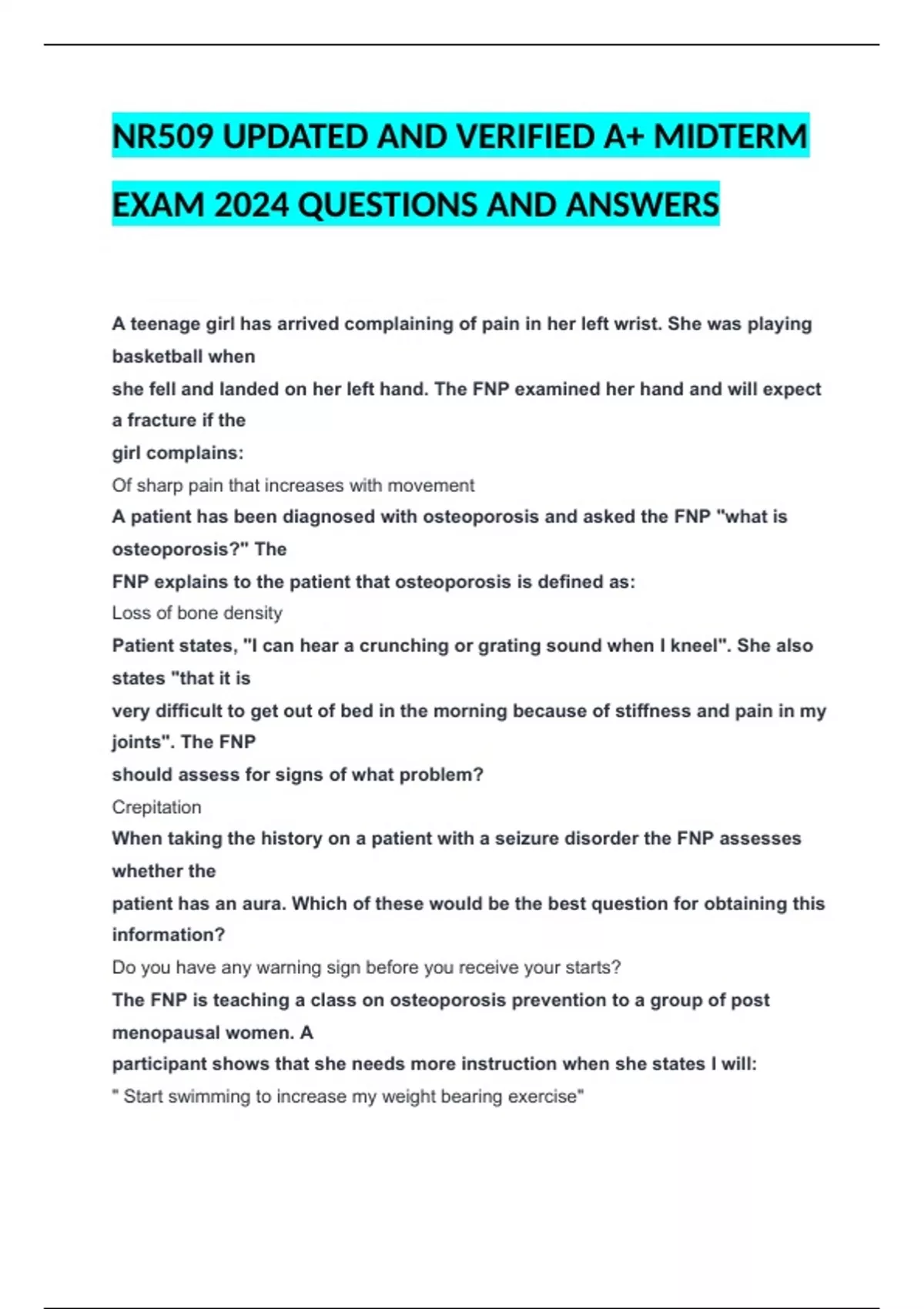 NR509 UPDATED AND VERIFIED A+ MIDTERM EXAM 2024 QUESTIONS AND ANSWERS

A teenage girl has arrived complaining of pain in her left wrist. She was playing basketball when she fell and landed on her left hand. The FNP examined her hand and will expect a fracture if the girl complains:
Of sharp pain that increases with movement
A patient has been diagnosed with osteoporosis and asked the FNP "what is osteoporosis?" The FNP explains to the patient that osteoporosis is defined as:
Loss of bone density
Patient states, "I can hear a crunching or grating sound when I kneel". She also states "that it is very difficult to get out of bed in the morning because of stiffness and pain in my joints". The FNP should assess for signs of what problem?
Crepitation
When taking the history on a patient with a seizure disorder the FNP assesses whether the patient has an aura. Which of these would be the best question for obtaining this information?
Do you have any warning sign before you receive your starts?
The FNP is teaching a class on osteoporosis prevention to a group of post menopausal women. A participant shows that she needs more instruction when she states I will:
" Start swimming to increase my weight bearing exercise"